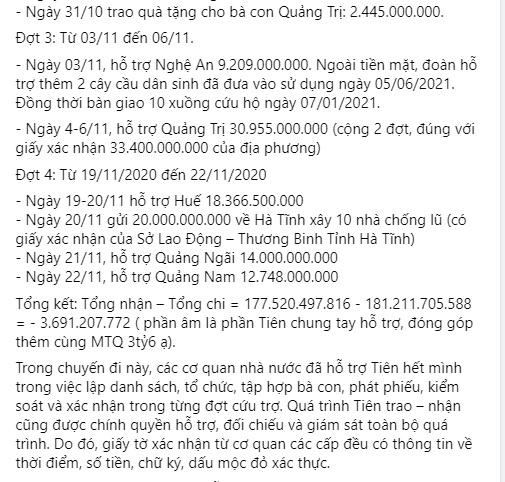 - Ngày 31/10 trao quà tặng cho bà con Quảng Trị: 2.445.000.000.

Đợt 3: Từ 03/11 đến 06/11.

- Ngày 03/11, hỗ trợ Nghệ An 9.209.000.000. Ngoài tiền mặt, đoàn hỗ trợ thêm 2 cây cầu dân sinh đã đưa vào sử dụng ngày 05/06/2021. Đồng thời bàn giao 10 xuồng cứu hộ ngày 07/01/2021.

- Ngày 4-6/11, hỗ trợ Quảng Trị 30.955.000.000 (cộng 2 đợt, đúng với giấy xác nhận 33.400.000.000 của địa phương)

Đợt 4: Từ 19/11/2020 đến 22/11/2020

- Ngày 19-20/11 hỗ trợ Huế 18.366.500.000
- Ngày 20/11 gửi 20.000.000.000 về Hà Tĩnh xây 10 nhà chống lũ (có giấy xác nhận của Sở Lao Động – Thương Binh Tỉnh Hà Tĩnh)
- Ngày 21/11, hỗ trợ Quảng Ngãi 14.000.000.000
- Ngày 22/11, hỗ trợ Quảng Nam 12.748.000.000

Tổng kết: Tổng nhận – Tổng chi = 177.520.497.816 - 181.211.705.588 = - 3.691.207.772 ( phần âm là phần Tiên chung tay hỗ trợ, đóng góp thêm cùng MTQ 3tỷ6 ạ).

Trong chuyến đi này, các cơ quan nhà nước đã hỗ trợ Tiên hết mình trong việc lập danh sách, tổ chức, tập hợp bà con, phát phiếu, kiểm soát và xác nhận trong từng đợt cứu trợ. Quá trình Tiên trao – nhận cũng được chính quyền hỗ trợ, đối chiếu và giám sát toàn bộ quá trình. Do đó, giấy tờ xác nhận từ cơ quan các cấp đều có thông tin về thời điểm, số tiền, chữ ký, dấu mộc đỏ xác thực.